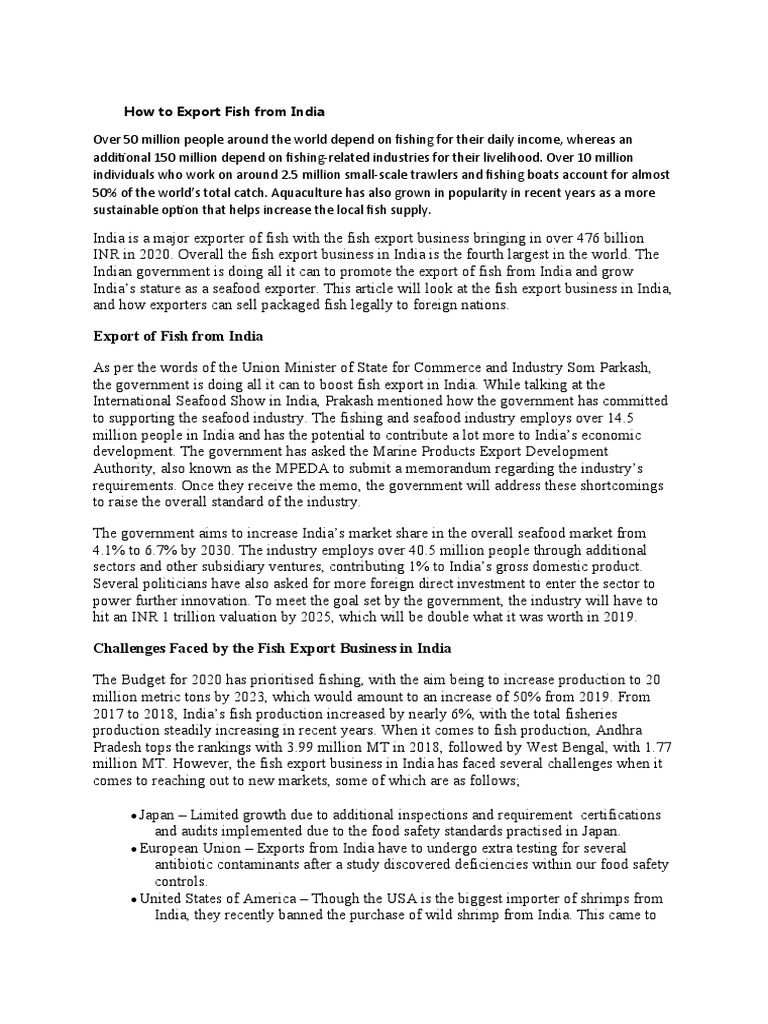 How to Export Fish from India

Over 50 million people around the world depend on fishing for their daily income, whereas an additional 150 million depend on fishing-related industries for their livelihood. Over 10 million individuals who work on around 2.5 million small-scale trawlers and fishing boats account for almost 50% of the world's total catch. Aquaculture has also grown in popularity in recent years as a more sustainable option that helps increase the local fish supply.

India is a major exporter of fish with the fish export business bringing in over 476 billion INR in 2020. Overall the fish export business in India is the fourth largest in the world. The Indian government is doing all it can to promote the export of fish from India and grow India's stature as a seafood exporter. This article will look at the fish export business in India, and how exporters can sell packaged fish legally to foreign nations.

Export of Fish from India

As per the words of the Union Minister of State for Commerce and Industry Som Parkash, the government is doing all it can to boost fish export in India. While talking at the International Seafood Show in India, Prakash mentioned how the government has committed to supporting the seafood industry. The fishing and seafood industry employs over 14.5 million people in India and has the potential to contribute a lot more to India's economic development. The government has asked the Marine Products Export Development Authority, also known as the MPEDA to submit a memorandum regarding the industry's requirements. Once they receive the memo, the government will address these shortcomings to raise the overall standard of the industry.

The government aims to increase India's market share in the overall seafood market from 4.1% to 6.7% by 2030. The industry employs over 40.5 million people through additional sectors and other subsidiary ventures, contributing 1% to India's gross domestic product. Several politicians have also asked for more foreign direct investment to enter the sector to power further innovation. To meet the goal set by the government, the industry will have to hit an INR 1 trillion valuation by 2025, which will be double what it was worth in 2019.

Challenges Faced by the Fish Export Business in India

The Budget for 2020 has prioritised fishing, with the aim being to increase production to 20 million metric tons by 2023, which would amount to an increase of 50% from 2019. From 2017 to 2018, India's fish production increased by nearly 6%, with the total fisheries production steadily increasing in recent years. When it comes to fish production, Andhra Pradesh tops the rankings with 3.99 million MT in 2018, followed by West Bengal, with 1.77 million MT. However, the fish export business in India has faced several challenges when it comes to reaching out to new markets, some of which are as follows;

• Japan – Limited growth due to additional inspections and requirement certifications and audits implemented due to the food safety standards practised in Japan.
• European Union – Exports from India have to undergo extra testing for several antibiotic contaminants after a study discovered deficiencies within our food safety controls.
• United States of America – Though the USA is the biggest importer of shrimps from India, they recently banned the purchase of wild shrimp from India. This came to